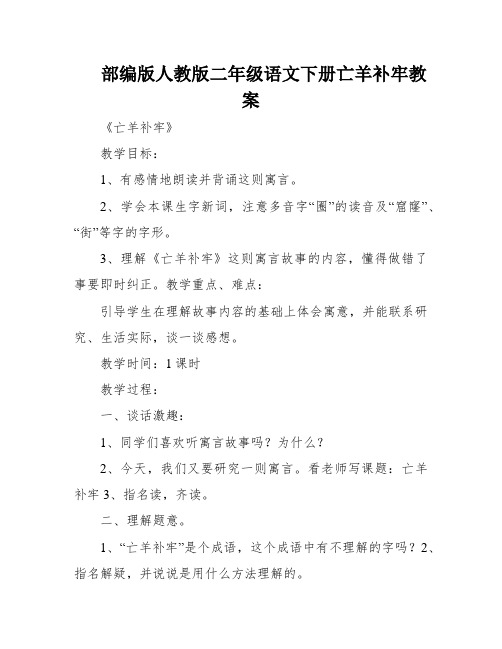 部编版人教版二年级语文下册亡羊补牢教案

《亡羊补牢》

教学目标：

1、有感情地朗读并背诵这则寓言。

2、学会本课生字新词，注意多音字“圈”的读音及“窟窿”、“街”等字的字形。

3、理解《亡羊补牢》这则寓言故事的内容，懂得做错了事要即时纠正。教学重点、难点：

引导学生在理解故事内容的基础上体会寓意，并能联系研究、生活实际，谈一谈感想。

教学时间：1课时

教学过程：

一、谈话激趣：

1、同学们喜欢听寓言故事吗？为什么？

2、今天，我们又要研究一则寓言。看老师写课题：亡羊补牢 3、指名读，齐读。

二、理解题意。

1、“亡羊补牢”是个成语，这个成语中有不理解的字吗？2、指名解疑，并说说是用什么方法理解的。